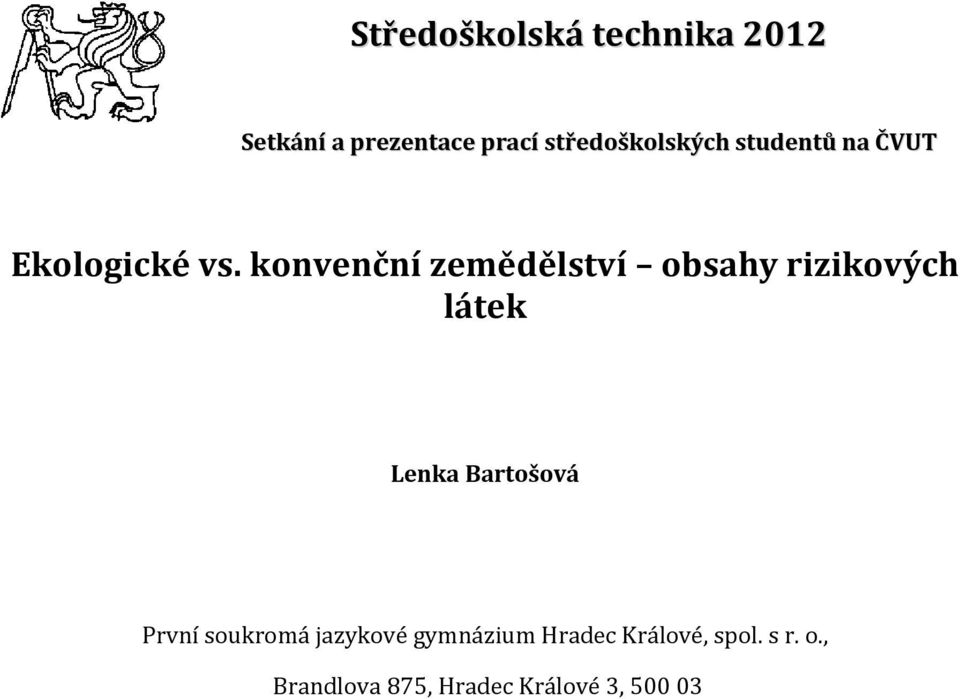 Středoškolská technika 2012

Setkání a prezentace prací středoškolských studentů na ČVUT

Ekologické vs. konvenční zemědělství – obsahy rizikových látek

Lenka Bartošová

První soukromá jazykové gymnázium Hradec Králové, spol. s r. o.,

Brandlova 875, Hradec Králové 3, 500 03